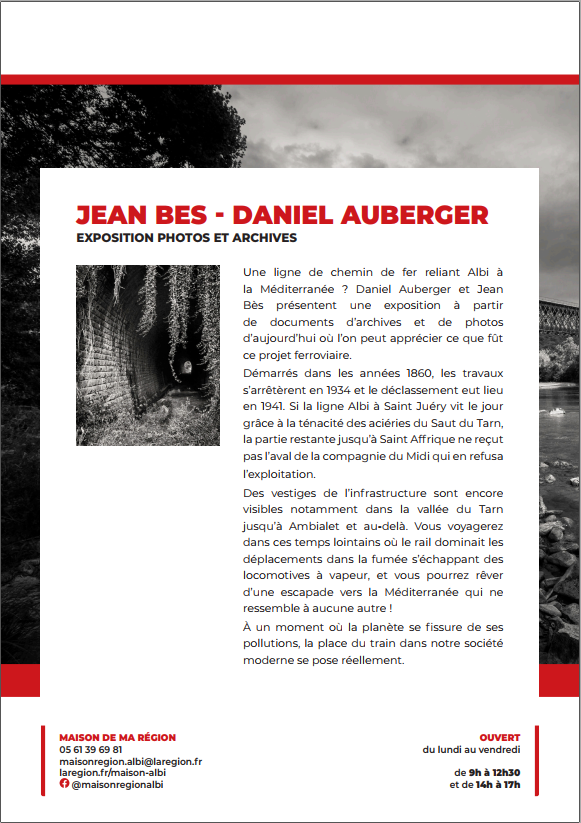 JEAN BES - DANIEL AUBERGER

EXPOSITION PHOTOS ET ARCHIVES

Une ligne de chemin de fer reliant Albi à la Méditerranée ? Daniel Auberger et Jean Bès présentent une exposition à partir de documents d'archives et de photos d'aujourd'hui où l'on peut apprécier ce que fût ce projet ferroviaire.

Démarrés dans les années 1860, les travaux s'arrêtèrent en 1934 et le déclassement eut lieu en 1941. Si la ligne Albi à Saint Juéry vit le jour grâce à la ténacité des aciéries du Saut du Tarn, la partie restante jusqu'à Saint Affrique ne reçut pas l'aval de la compagnie du Midi qui en refusa l'exploitation.

Des vestiges de l'infrastructure sont encore visibles notamment dans la vallée du Tarn jusqu'à Ambialet et au-delà. Vous voyagerez dans ces temps lointains où le rail dominait les déplacements dans la fumée s'échappant des locomotives à vapeur, et vous pourrez rêver d'une escapade vers la Méditerranée qui ne ressemble à aucune autre !

À un moment où la planète se fissure de ses pollutions, la place du train dans notre société moderne se pose réellement.

MAISON DE MA RÉGION
05 61 39 69 81
maisonregion.albi@laregion.fr
laregion.fr/maison-albi
@maisonregionalbi

OUVERT
du lundi au vendredi

de 9h à 12h30
et de 14h à 17h